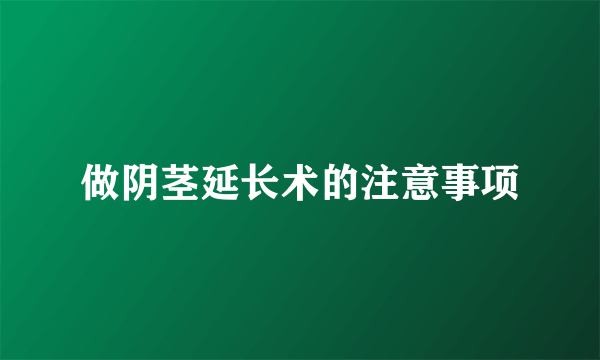 做阴茎延长术的注意事项